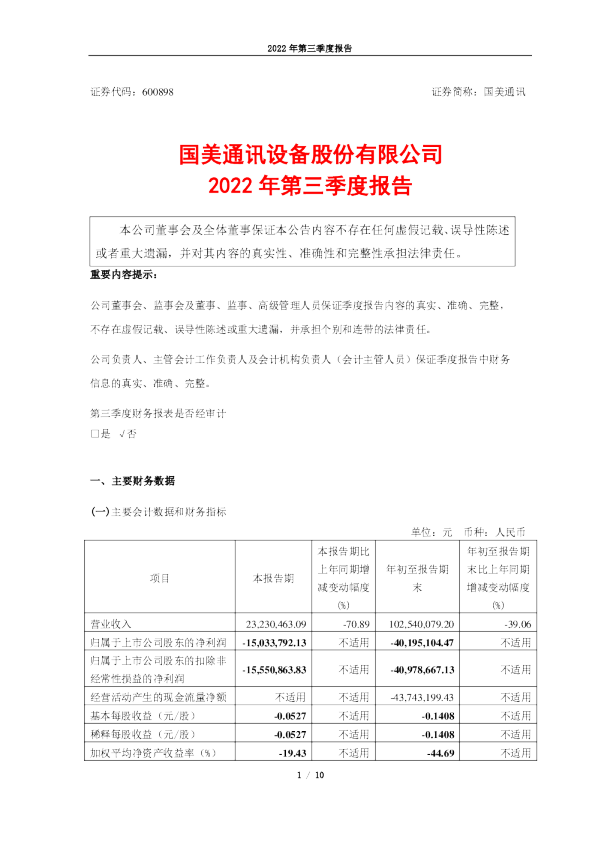 2022 年第三季度报告

证券代码：600898　　　　　　　　　　　　　　　　　　证券简称：国美通讯

国美通讯设备股份有限公司
2022 年第三季度报告

本公司董事会及全体董事保证本公告内容不存在任何虚假记载、误导性陈述或者重大遗漏，并对其内容的真实性、准确性和完整性承担法律责任。

重要内容提示：

公司董事会、监事会及董事、监事、高级管理人员保证季度报告内容的真实、准确、完整，不存在虚假记载、误导性陈述或重大遗漏，并承担个别和连带的法律责任。

公司负责人、主管会计工作负责人及会计机构负责人（会计主管人员）保证季度报告中财务信息的真实、准确、完整。

第三季度财务报表是否经审计
□是 √否

一、主要财务数据

(一)主要会计数据和财务指标

单位：元　币种：人民币

| 项目 | 本报告期 | 本报告期比上年同期增减变动幅度(%) | 年初至报告期末 | 年初至报告期末比上年同期增减变动幅度(%) |
|---|---|---|---|---|
| 营业收入 | 23,230,463.09 | -70.89 | 102,540,079.20 | -39.06 |
| 归属于上市公司股东的净利润 | -15,033,792.13 | 不适用 | -40,195,104.47 | 不适用 |
| 归属于上市公司股东的扣除非经常性损益的净利润 | -15,550,863.83 | 不适用 | -40,978,667.13 | 不适用 |
| 经营活动产生的现金流量净额 | 不适用 | 不适用 | -43,743,199.43 | 不适用 |
| 基本每股收益（元/股） | -0.0527 | 不适用 | -0.1408 | 不适用 |
| 稀释每股收益（元/股） | -0.0527 | 不适用 | -0.1408 | 不适用 |
| 加权平均净资产收益率（%） | -19.43 | 不适用 | -44.69 | 不适用 |

1 / 10